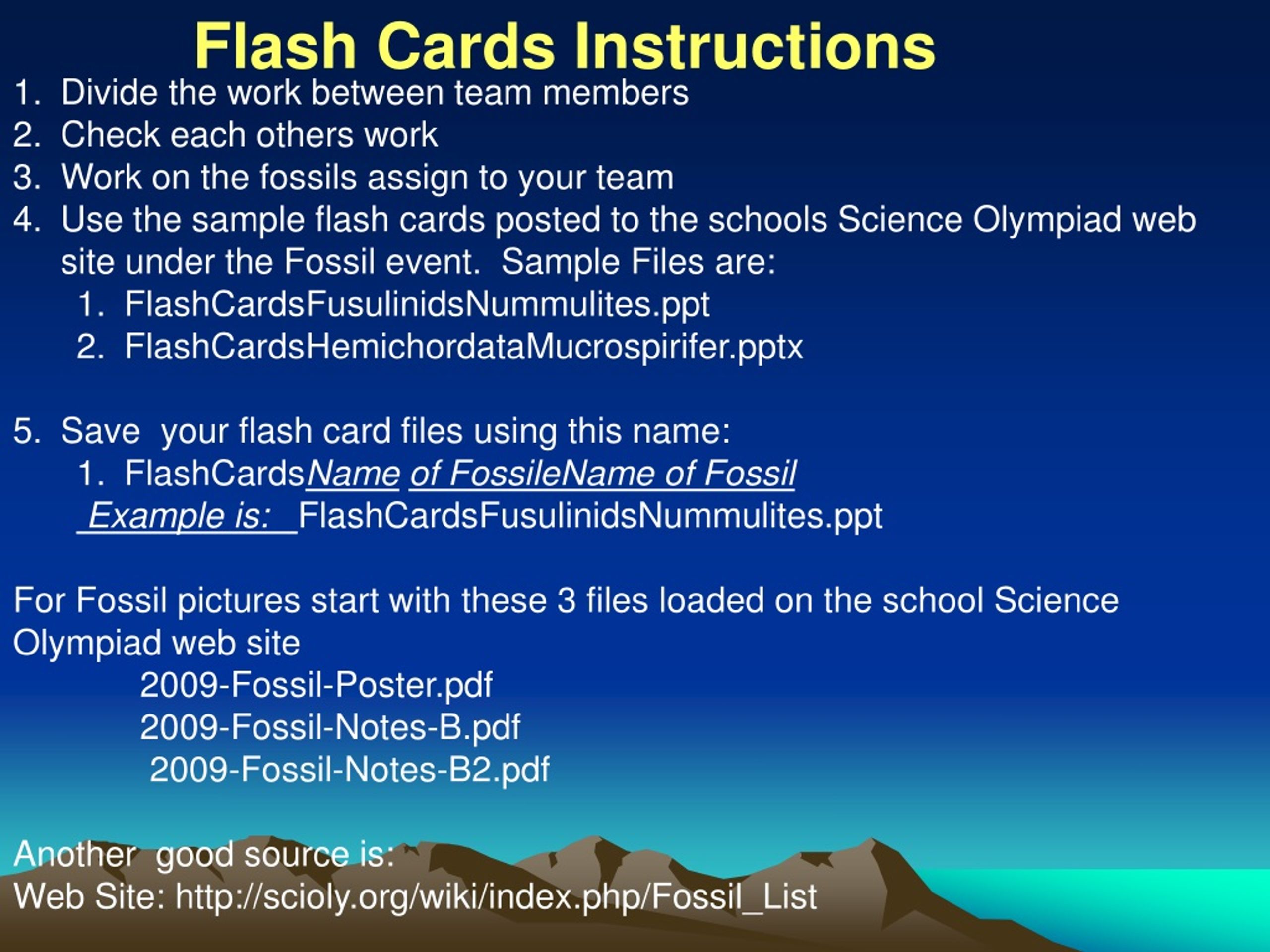 Flash Cards Instructions

1. Divide the work between team members
2. Check each others work
3. Work on the fossils assign to your team
4. Use the sample flash cards posted to the schools Science Olympiad web site under the Fossil event. Sample Files are:
   1. FlashCardsFusulinidsNummulites.ppt
   2. FlashCardsHemichordataMucrospirifer.pptx

5. Save your flash card files using this name:
   1. FlashCardsName of FossileName of Fossil
   Example is: FlashCardsFusulinidsNummulites.ppt

For Fossil pictures start with these 3 files loaded on the school Science Olympiad web site

2009-Fossil-Poster.pdf
2009-Fossil-Notes-B.pdf
2009-Fossil-Notes-B2.pdf

Another good source is:
Web Site: http://scioly.org/wiki/index.php/Fossil_List